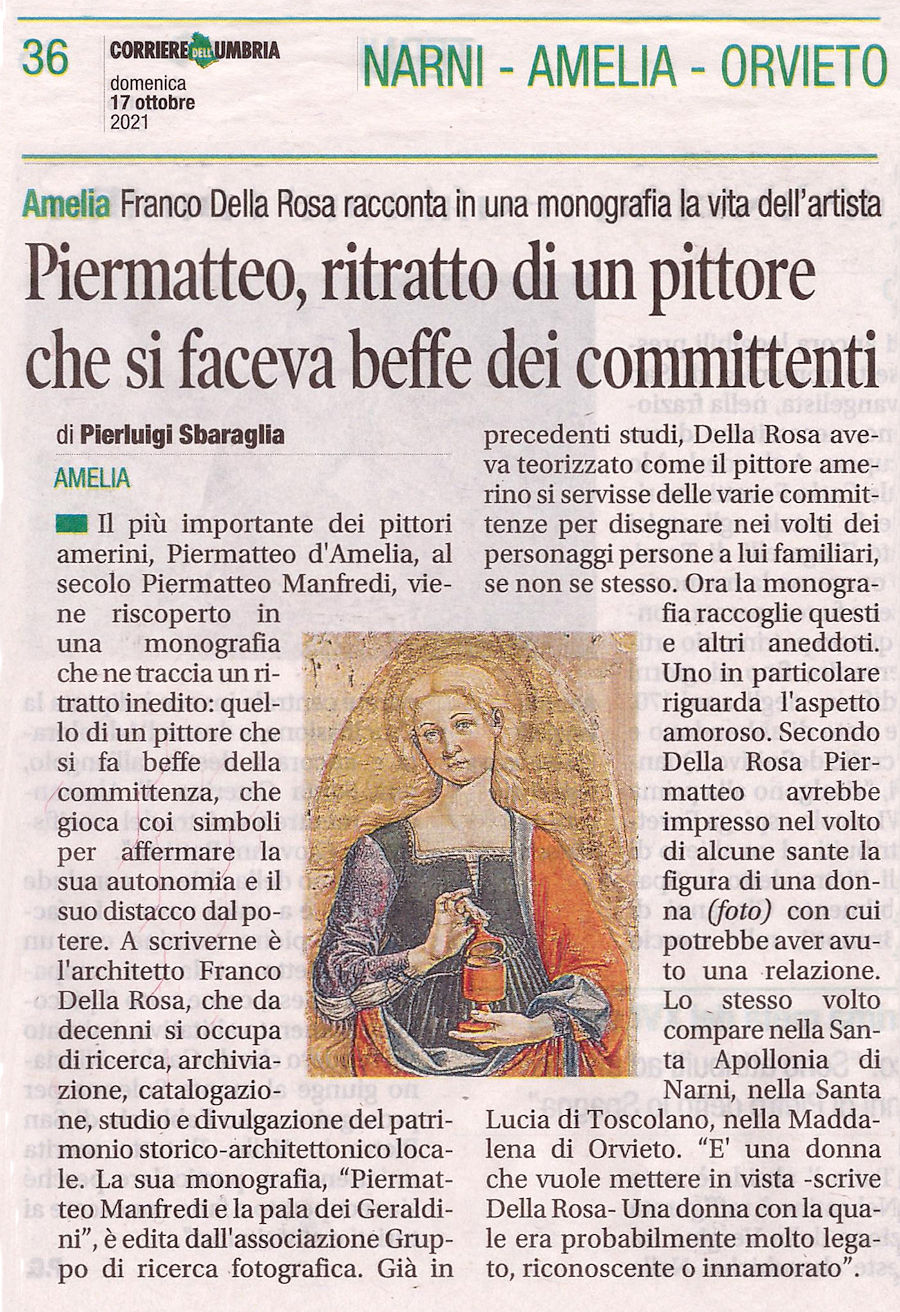 36

CORRIERE DELL'UMBRIA
domenica
17 ottobre
2021

NARNI - AMELIA - ORVIETO

Amelia Franco Della Rosa racconta in una monografia la vita dell'artista

Piermatteo, ritratto di un pittore che si faceva beffe dei committenti

di Pierluigi Sbaraglia

AMELIA

Il più importante dei pittori amerini, Piermatteo d'Amelia, al secolo Piermatteo Manfredi, viene riscoperto in una monografia che ne traccia un ritratto inedito: quello di un pittore che si fa beffe della committenza, che gioca coi simboli per affermare la sua autonomia e il suo distacco dal potere. A scriverne è l'architetto Franco Della Rosa, che da decenni si occupa di ricerca, archiviazione, catalogazione, studio e divulgazione del patrimonio storico-architettonico locale. La sua monografia, "Piermatteo Manfredi e la pala dei Geraldini", è edita dall'associazione Gruppo di ricerca fotografica. Già in precedenti studi, Della Rosa aveva teorizzato come il pittore amerino si servisse delle varie committenze per disegnare nei volti dei personaggi persone a lui familiari, se non se stesso. Ora la monografia raccoglie questi e altri aneddoti. Uno in particolare riguarda l'aspetto amoroso. Secondo Della Rosa Piermatteo avrebbe impresso nel volto di alcune sante la figura di una donna (foto) con cui potrebbe aver avuto una relazione. Lo stesso volto compare nella Santa Apollonia di Narni, nella Santa Lucia di Toscolano, nella Maddalena di Orvieto. "E' una donna che vuole mettere in vista -scrive Della Rosa- Una donna con la quale era probabilmente molto legato, riconoscente o innamorato".